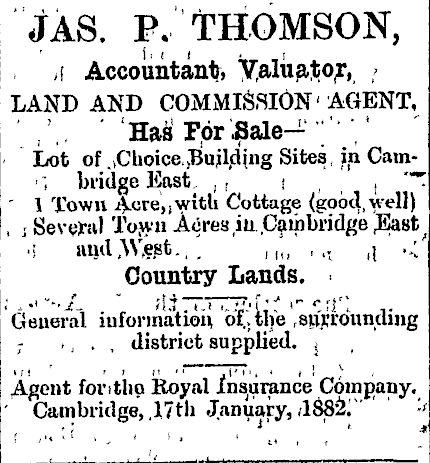 JAS. P. THOMSON,

Accountant, Valuator,

LAND AND COMMISSION AGENT,

Has For Sale—

Lot of Choice Building Sites in Cambridge East

1 Town Acre, with Cottage (good well)

Several Town Acres in Cambridge East and West

Country Lands.

General information of the surrounding district supplied.

Agent for the Royal Insurance Company.

Cambridge, 17th January, 1882.